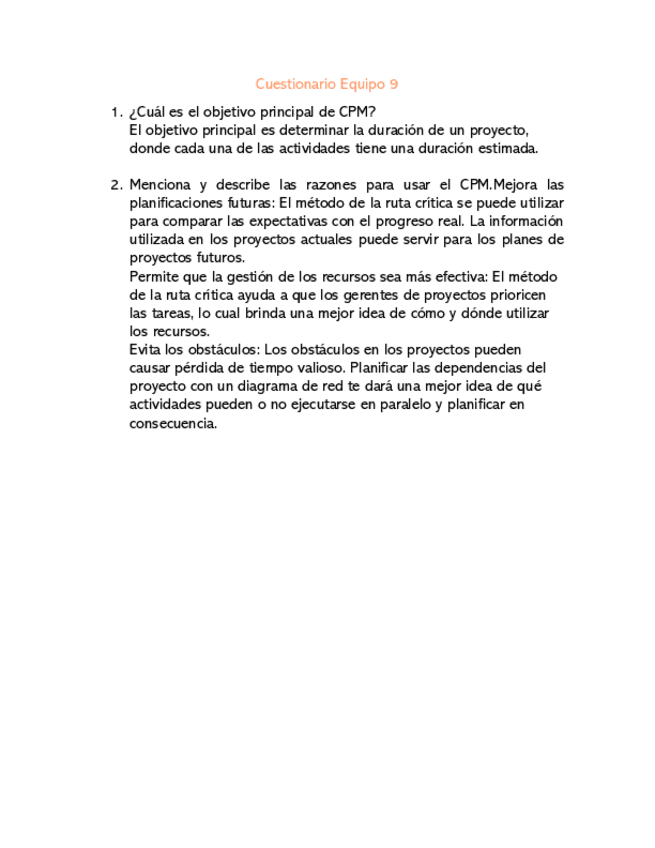 Cuestionario Equipo 9

1. ¿Cuál es el objetivo principal de CPM?
El objetivo principal es determinar la duración de un proyecto, donde cada una de las actividades tiene una duración estimada.

2. Menciona y describe las razones para usar el CPM.Mejora las planificaciones futuras: El método de la ruta crítica se puede utilizar para comparar las expectativas con el progreso real. La información utilizada en los proyectos actuales puede servir para los planes de proyectos futuros.
Permite que la gestión de los recursos sea más efectiva: El método de la ruta crítica ayuda a que los gerentes de proyectos prioricen las tareas, lo cual brinda una mejor idea de cómo y dónde utilizar los recursos.
Evita los obstáculos: Los obstáculos en los proyectos pueden causar pérdida de tiempo valioso. Planificar las dependencias del proyecto con un diagrama de red te dará una mejor idea de qué actividades pueden o no ejecutarse en paralelo y planificar en consecuencia.